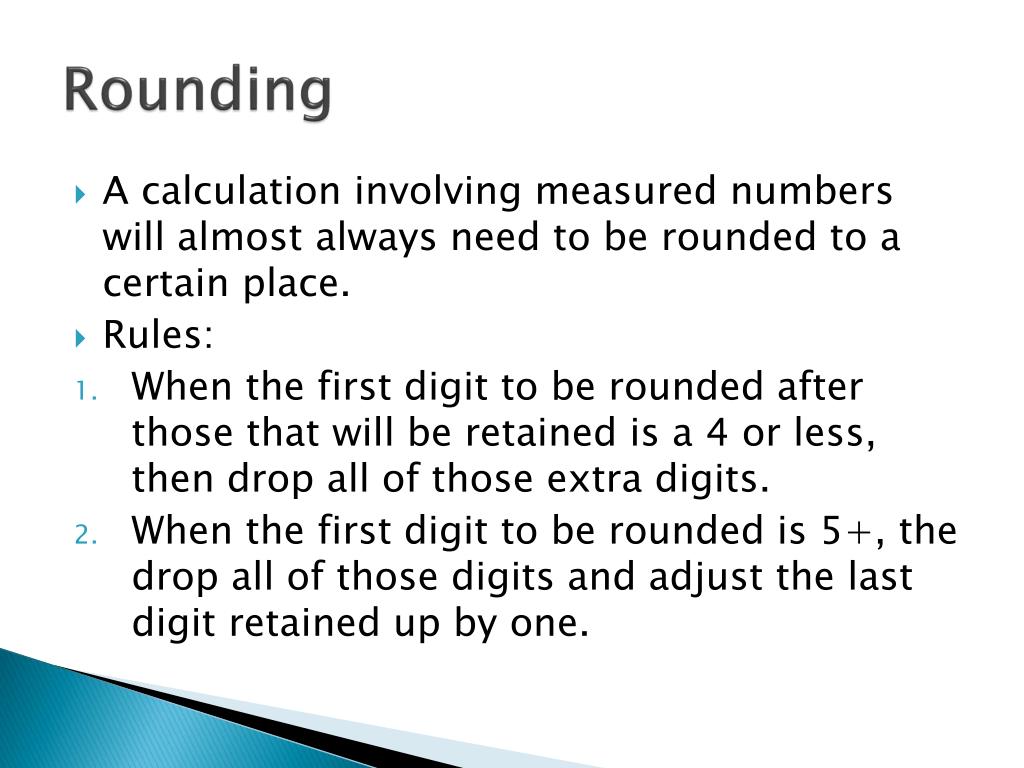 Rounding

▸ A calculation involving measured numbers will almost always need to be rounded to a certain place.

▸ Rules:

1. When the first digit to be rounded after those that will be retained is a 4 or less, then drop all of those extra digits.

2. When the first digit to be rounded is 5+, the drop all of those digits and adjust the last digit retained up by one.